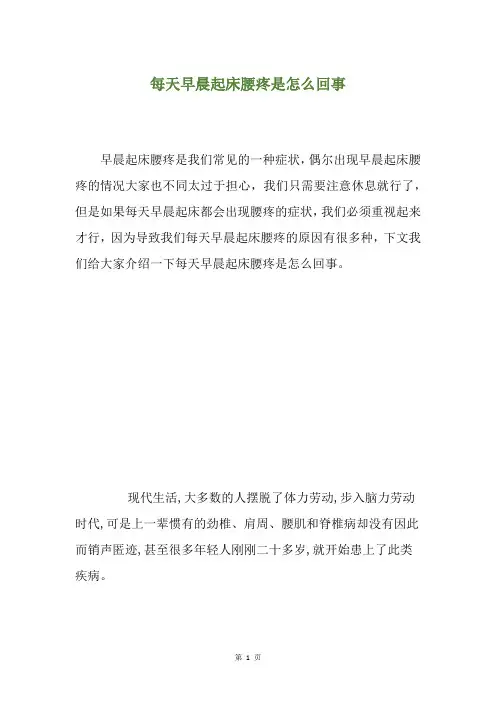 每天早晨起床腰疼是怎么回事

早晨起床腰疼是我们常见的一种症状，偶尔出现早晨起床腰疼的情况大家也不同太过于担心，我们只需要注意休息就行了，但是如果每天早晨起床都会出现腰疼的症状，我们必须重视起来才行，因为导致我们每天早晨起床腰疼的原因有很多种，下文我们给大家介绍一下每天早晨起床腰疼是怎么回事。

现代生活,大多数的人摆脱了体力劳动,步入脑力劳动时代,可是上一辈惯有的劲椎、肩周、腰肌和脊椎病却没有因此而销声匿迹,甚至很多年轻人刚刚二十多岁,就开始患上了此类疾病。

第 1 页